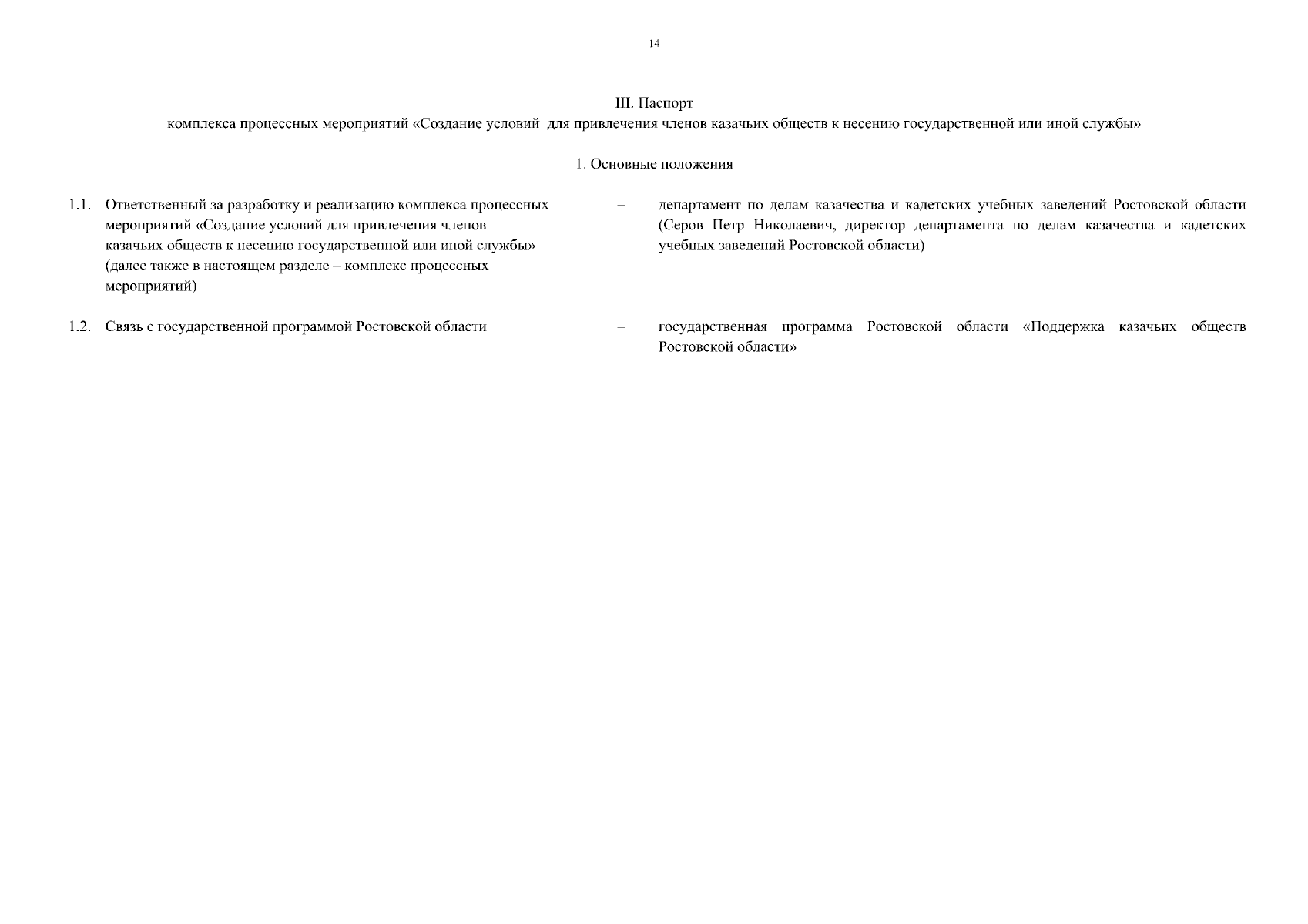 14

III. Паспорт
комплекса процессных мероприятий «Создание условий для привлечения членов казачьих обществ к несению государственной или иной службы»

1. Основные положения

1.1. Ответственный за разработку и реализацию комплекса процессных мероприятий «Создание условий для привлечения членов казачьих обществ к несению государственной или иной службы» (далее также в настоящем разделе – комплекс процессных мероприятий)

– департамент по делам казачества и кадетских учебных заведений Ростовской области (Серов Петр Николаевич, директор департамента по делам казачества и кадетских учебных заведений Ростовской области)

1.2. Связь с государственной программой Ростовской области

– государственная программа Ростовской области «Поддержка казачьих обществ Ростовской области»